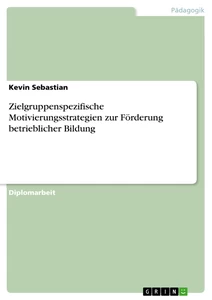 Pädagogik

Kevin Sebastian

Zielgruppenspezifische Motivierungsstrategien zur Förderung betrieblicher Bildung

Diplomarbeit

GRIN